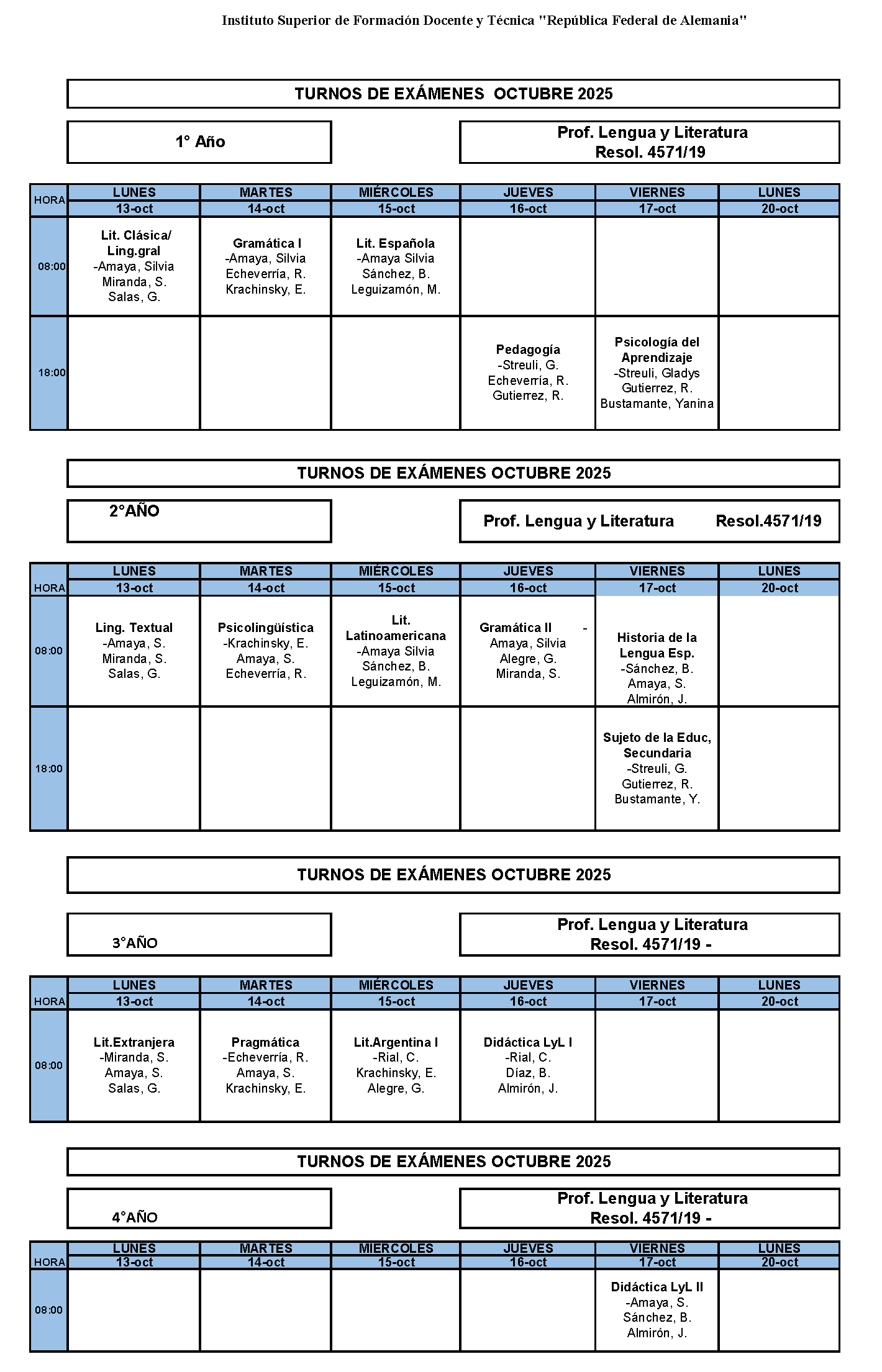 Instituto Superior de Formación Docente y Técnica "República Federal de Alemania"

TURNOS DE EXÁMENES OCTUBRE 2025

1° Año

Prof. Lengua y Literatura Resol. 4571/19

| HORA | LUNES 13-oct | MARTES 14-oct | MIÉRCOLES 15-oct | JUEVES 16-oct | VIERNES 17-oct | LUNES 20-oct |
|---|---|---|---|---|---|---|
| 08:00 | Lit. Clásica/ Ling.gral -Amaya, Silvia Miranda, S. Salas, G. | Gramática I -Amaya, Silvia Echeverría, R. Krachinsky, E. | Lit. Española -Amaya Silvia Sánchez, B. Leguizamón, M. | | | |
| 18:00 | | | | Pedagogía -Streuli, G. Echeverría, R. Gutierrez, R. | Psicología del Aprendizaje -Streuli, Gladys Gutierrez, R. Bustamante, Yanina | |

TURNOS DE EXÁMENES OCTUBRE 2025

2°AÑO

Prof. Lengua y Literatura Resol.4571/19

| HORA | LUNES 13-oct | MARTES 14-oct | MIÉRCOLES 15-oct | JUEVES 16-oct | VIERNES 17-oct | LUNES 20-oct |
|---|---|---|---|---|---|---|
| 08:00 | Ling. Textual -Amaya, S. Miranda, S. Salas, G. | Psicolingüística -Krachinsky, E. Amaya, S. Echeverría, R. | Lit. Latinoamericana -Amaya Silvia Sánchez, B. Leguizamón, M. | Gramática II - Amaya, Silvia Alegre, G. Miranda, S. | Historia de la Lengua Esp. -Sánchez, B. Amaya, S. Almirón, J. | |
| 18:00 | | | | | Sujeto de la Educ, Secundaria -Streuli, G. Gutierrez, R. Bustamante, Y. | |

TURNOS DE EXÁMENES OCTUBRE 2025

3°AÑO

Prof. Lengua y Literatura Resol. 4571/19 -

| HORA | LUNES 13-oct | MARTES 14-oct | MIÉRCOLES 15-oct | JUEVES 16-oct | VIERNES 17-oct | LUNES 20-oct |
|---|---|---|---|---|---|---|
| 08:00 | Lit.Extranjera -Miranda, S. Amaya, S. Salas, G. | Pragmática -Echeverría, R. Amaya, S. Krachinsky, E. | Lit.Argentina I -Rial, C. Krachinsky, E. Alegre, G. | Didáctica LyL I -Rial, C. Díaz, B. Almirón, J. | | |

TURNOS DE EXÁMENES OCTUBRE 2025

4°AÑO

Prof. Lengua y Literatura Resol. 4571/19 -

| HORA | LUNES 13-oct | MARTES 14-oct | MIERCOLES 15-oct | JUEVES 16-oct | VIERNES 17-oct | LUNES 20-oct |
|---|---|---|---|---|---|---|
| 08:00 | | | | | Didáctica LyL II -Amaya, S. Sánchez, B. Almirón, J. | |